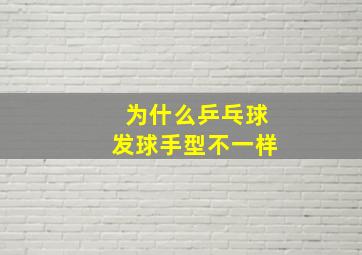 为什么乒乓球
发球手型不一样